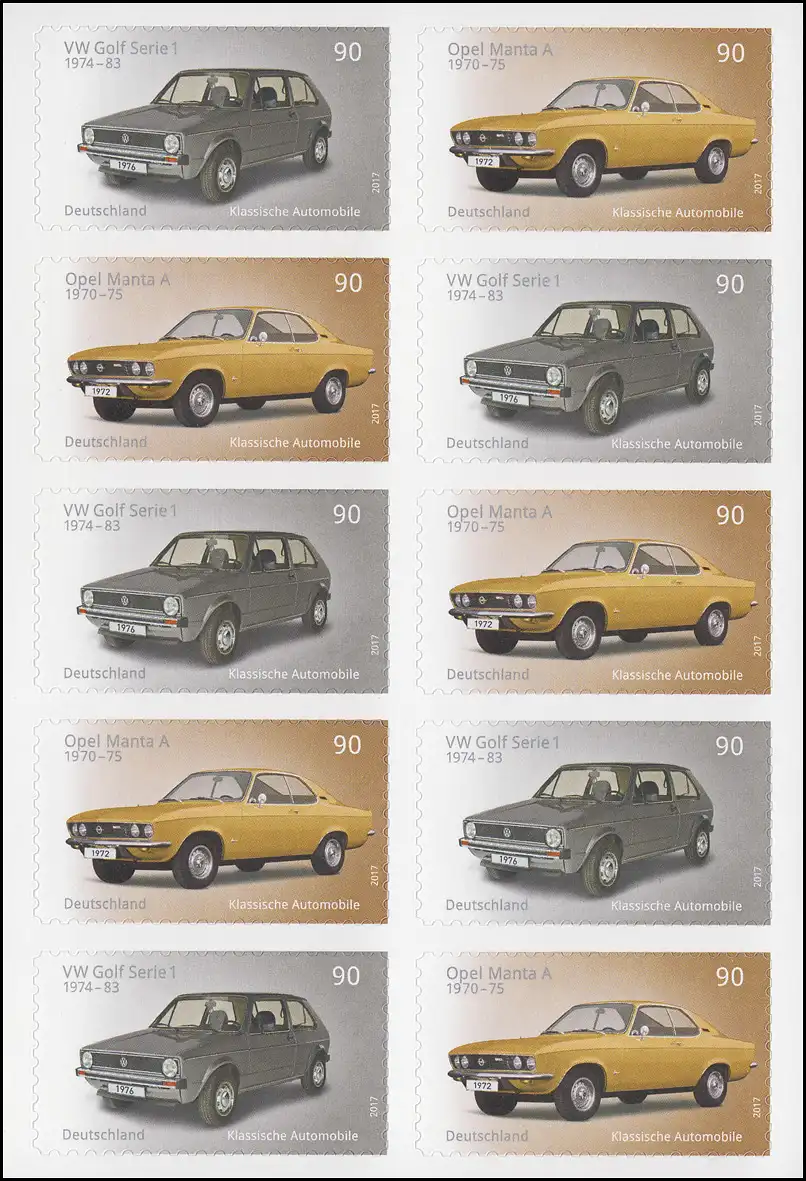 VW Golf Serie 1
1974–83
90
1976
2017
Deutschland
Klassische Automobile

Opel Manta A
1970–75
90
1972
2017
Deutschland
Klassische Automobile

Opel Manta A
1970–75
90
1972
2017
Deutschland
Klassische Automobile

VW Golf Serie 1
1974–83
90
1976
2017
Deutschland
Klassische Automobile

VW Golf Serie 1
1974–83
90
1976
2017
Deutschland
Klassische Automobile

Opel Manta A
1970–75
90
1972
2017
Deutschland
Klassische Automobile

Opel Manta A
1970–75
90
1972
2017
Deutschland
Klassische Automobile

VW Golf Serie 1
1974–83
90
1976
2017
Deutschland
Klassische Automobile

VW Golf Serie 1
1974–83
90
1976
2017
Deutschland
Klassische Automobile

Opel Manta A
1970–75
90
1972
2017
Deutschland
Klassische Automobile